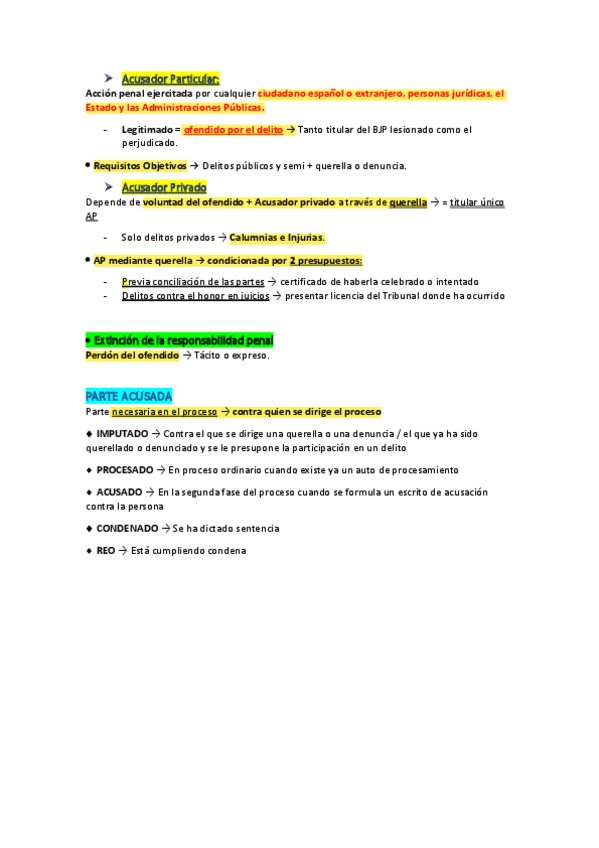 ➤ Acusador Particular:

Acción penal ejercitada por cualquier ciudadano español o extranjero, personas jurídicas, el Estado y las Administraciones Públicas.

- Legitimado = ofendido por el delito → Tanto titular del BJP lesionado como el perjudicado.

• Requisitos Objetivos → Delitos públicos y semi + querella o denuncia.

➤ Acusador Privado

Depende de voluntad del ofendido + Acusador privado a través de querella → = titular único AP

- Solo delitos privados → Calumnias e Injurias.

• AP mediante querella → condicionada por 2 presupuestos:

- Previa conciliación de las partes → certificado de haberla celebrado o intentado
- Delitos contra el honor en juicios → presentar licencia del Tribunal donde ha ocurrido

• Extinción de la responsabilidad penal

Perdón del ofendido → Tácito o expreso.

PARTE ACUSADA

Parte necesaria en el proceso → contra quien se dirige el proceso

◆ IMPUTADO → Contra el que se dirige una querella o una denuncia / el que ya ha sido querellado o denunciado y se le presupone la participación en un delito

◆ PROCESADO → En proceso ordinario cuando existe ya un auto de procesamiento

◆ ACUSADO → En la segunda fase del proceso cuando se formula un escrito de acusación contra la persona

◆ CONDENADO → Se ha dictado sentencia

◆ REO → Está cumpliendo condena